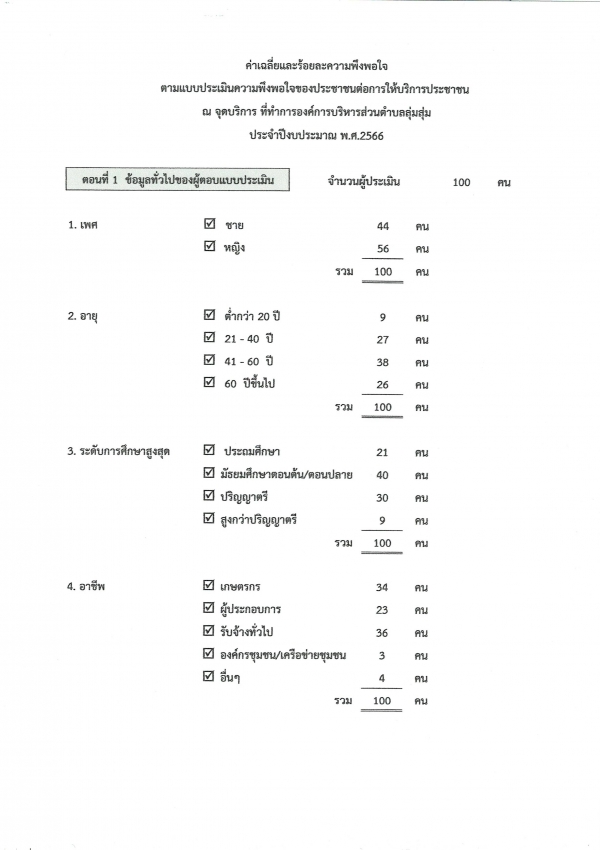 ค่าเฉลี่ยและร้อยละความพึงพอใจ
ตามแบบประเมินความพึงพอใจของประชาชนต่อการให้บริการประชาชน
ณ จุดบริการ ที่ทำการองค์การบริหารส่วนตำบลลุ่มสุ่ม
ประจำปีงบประมาณ พ.ศ.2566

ตอนที่ 1 ข้อมูลทั่วไปของผู้ตอบแบบประเมิน

จำนวนผู้ประเมิน 100 คน

1. เพศ
☑ ชาย 44 คน
☑ หญิง 56 คน
รวม 100 คน

2. อายุ
☑ ต่ำกว่า 20 ปี 9 คน
☑ 21 - 40 ปี 27 คน
☑ 41 - 60 ปี 38 คน
☑ 60 ปีขึ้นไป 26 คน
รวม 100 คน

3. ระดับการศึกษาสูงสุด
☑ ประถมศึกษา 21 คน
☑ มัธยมศึกษาตอนต้น/ตอนปลาย 40 คน
☑ ปริญญาตรี 30 คน
☑ สูงกว่าปริญญาตรี 9 คน
รวม 100 คน

4. อาชีพ
☑ เกษตรกร 34 คน
☑ ผู้ประกอบการ 23 คน
☑ รับจ้างทั่วไป 36 คน
☑ องค์กรชุมชน/เครือข่ายชุมชน 3 คน
☑ อื่นๆ 4 คน
รวม 100 คน